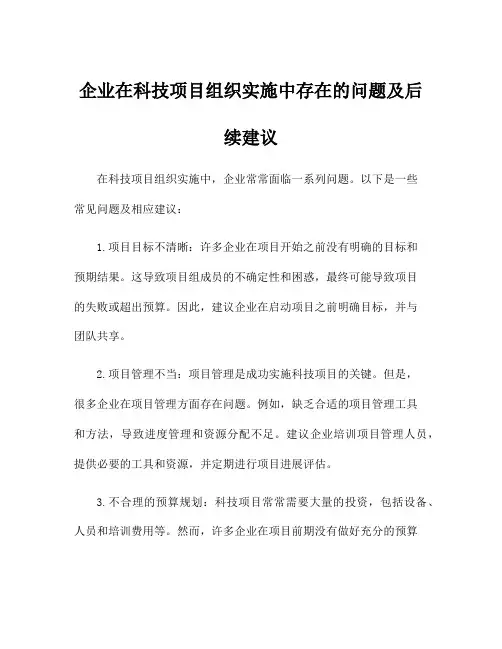 企业在科技项目组织实施中存在的问题及后续建议

在科技项目组织实施中，企业常常面临一系列问题。以下是一些常见问题及相应建议：

1.项目目标不清晰：许多企业在项目开始之前没有明确的目标和预期结果。这导致项目组成员的不确定性和困惑，最终可能导致项目的失败或超出预算。因此，建议企业在启动项目之前明确目标，并与团队共享。

2.项目管理不当：项目管理是成功实施科技项目的关键。但是，很多企业在项目管理方面存在问题。例如，缺乏合适的项目管理工具和方法，导致进度管理和资源分配不足。建议企业培训项目管理人员，提供必要的工具和资源，并定期进行项目进展评估。

3.不合理的预算规划：科技项目常常需要大量的投资，包括设备、人员和培训费用等。然而，许多企业在项目前期没有做好充分的预算